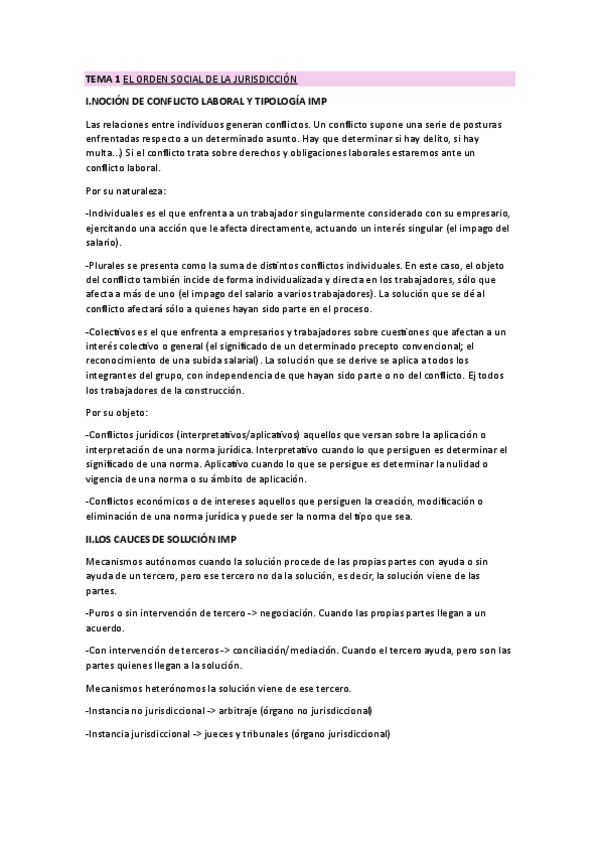 TEMA 1 EL ORDEN SOCIAL DE LA JURISDICCIÓN

I.NOCIÓN DE CONFLICTO LABORAL Y TIPOLOGÍA IMP

Las relaciones entre individuos generan conflictos. Un conflicto supone una serie de posturas enfrentadas respecto a un determinado asunto. Hay que determinar si hay delito, si hay multa...) Si el conflicto trata sobre derechos y obligaciones laborales estaremos ante un conflicto laboral.

Por su naturaleza:

-Individuales es el que enfrenta a un trabajador singularmente considerado con su empresario, ejercitando una acción que le afecta directamente, actuando un interés singular (el impago del salario).

-Plurales se presenta como la suma de distintos conflictos individuales. En este caso, el objeto del conflicto también incide de forma individualizada y directa en los trabajadores, sólo que afecta a más de uno (el impago del salario a varios trabajadores). La solución que se dé al conflicto afectará sólo a quienes hayan sido parte en el proceso.

-Colectivos es el que enfrenta a empresarios y trabajadores sobre cuestiones que afectan a un interés colectivo o general (el significado de un determinado precepto convencional; el reconocimiento de una subida salarial). La solución que se derive se aplica a todos los integrantes del grupo, con independencia de que hayan sido parte o no del conflicto. Ej todos los trabajadores de la construcción.

Por su objeto:

-Conflictos jurídicos (interpretativos/aplicativos) aquellos que versan sobre la aplicación o interpretación de una norma jurídica. Interpretativo cuando lo que persiguen es determinar el significado de una norma. Aplicativo cuando lo que se persigue es determinar la nulidad o vigencia de una norma o su ámbito de aplicación.

-Conflictos económicos o de intereses aquellos que persiguen la creación, modificación o eliminación de una norma jurídica y puede ser la norma del tipo que sea.

II.LOS CAUCES DE SOLUCIÓN IMP

Mecanismos autónomos cuando la solución procede de las propias partes con ayuda o sin ayuda de un tercero, pero ese tercero no da la solución, es decir, la solución viene de las partes.

-Puros o sin intervención de tercero -> negociación. Cuando las propias partes llegan a un acuerdo.

-Con intervención de terceros -> conciliación/mediación. Cuando el tercero ayuda, pero son las partes quienes llegan a la solución.

Mecanismos heterónomos la solución viene de ese tercero.

-Instancia no jurisdiccional -> arbitraje (órgano no jurisdiccional)

-Instancia jurisdiccional -> jueces y tribunales (órgano jurisdiccional)